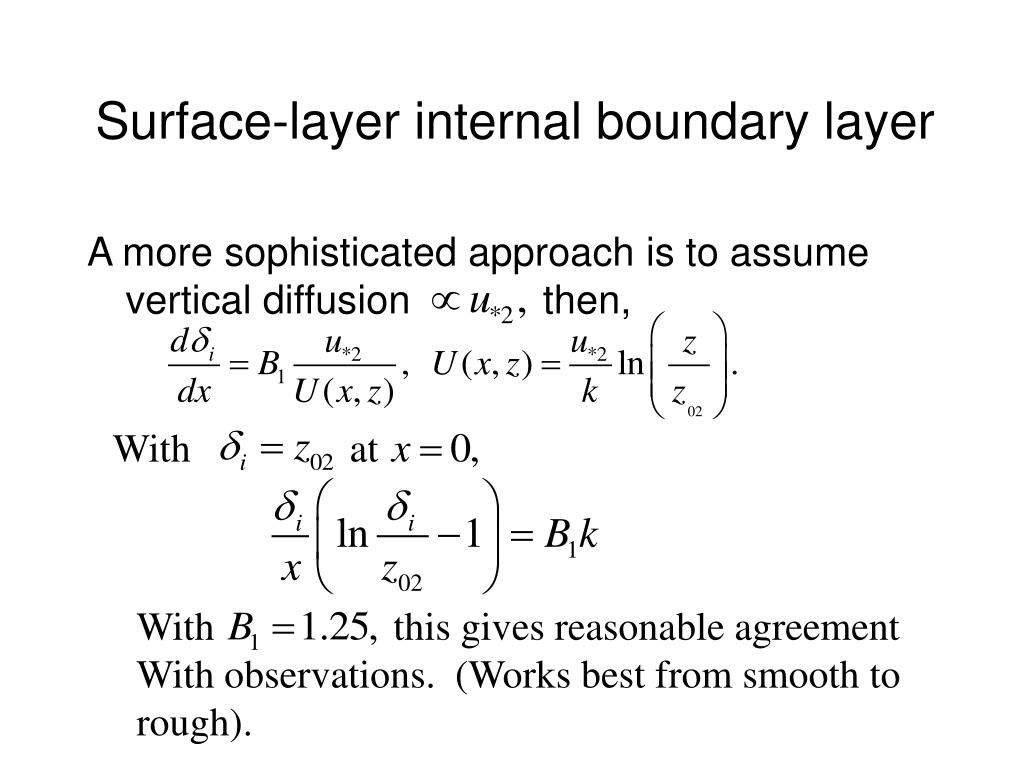 Surface-layer internal boundary layer

A more sophisticated approach is to assume vertical diffusion $\propto u_{*2}$, then,

$\frac{d\delta_i}{dx} = B_1 \frac{u_{*2}}{U(x,z)}$, $U(x,z) = \frac{u_{*2}}{k} \ln\left(\frac{z}{z_{02}}\right)$.

With $\delta_i = z_{02}$ at $x = 0$,

$\frac{\delta_i}{x}\left(\ln\frac{\delta_i}{z_{02}} - 1\right) = B_1 k$

With $B_1 = 1.25$, this gives reasonable agreement With observations. (Works best from smooth to rough).